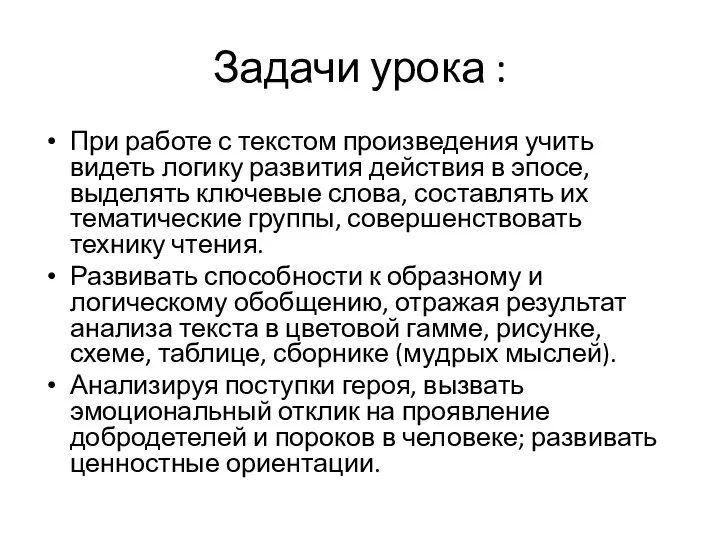 Задачи урока :

• При работе с текстом произведения учить видеть логику развития действия в эпосе, выделять ключевые слова, составлять их тематические группы, совершенствовать технику чтения.

• Развивать способности к образному и логическому обобщению, отражая результат анализа текста в цветовой гамме, рисунке, схеме, таблице, сборнике (мудрых мыслей).

• Анализируя поступки героя, вызвать эмоциональный отклик на проявление добродетелей и пороков в человеке; развивать ценностные ориентации.